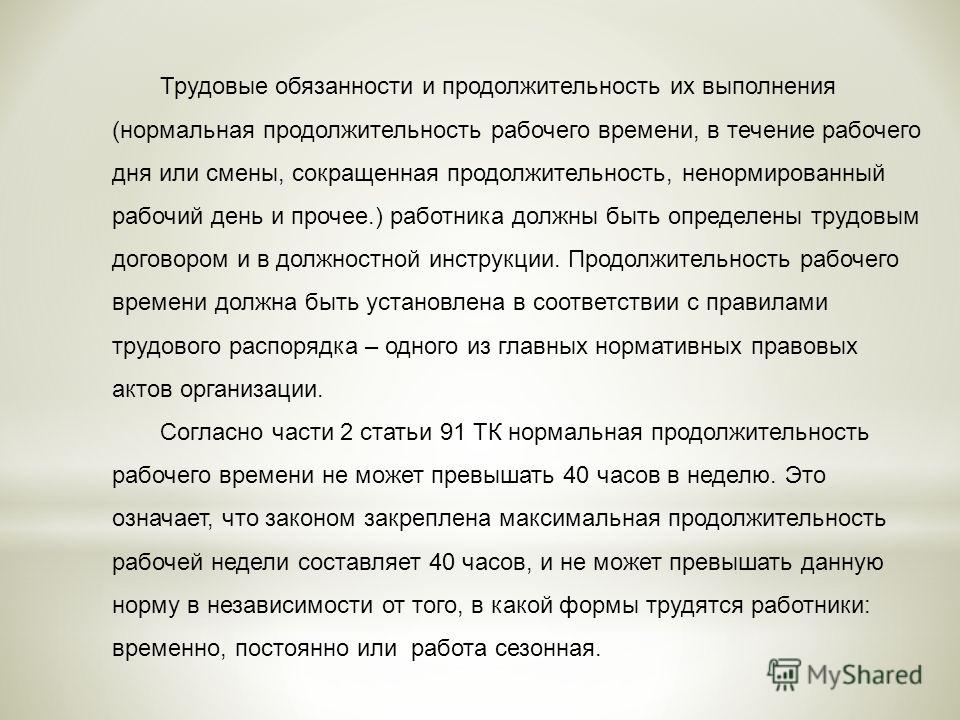 Трудовые обязанности и продолжительность их выполнения (нормальная продолжительность рабочего времени, в течение рабочего дня или смены, сокращенная продолжительность, ненормированный рабочий день и прочее.) работника должны быть определены трудовым договором и в должностной инструкции. Продолжительность рабочего времени должна быть установлена в соответствии с правилами трудового распорядка – одного из главных нормативных правовых актов организации.

Согласно части 2 статьи 91 ТК нормальная продолжительность рабочего времени не может превышать 40 часов в неделю. Это означает, что законом закреплена максимальная продолжительность рабочей недели составляет 40 часов, и не может превышать данную норму в независимости от того, в какой формы трудятся работники: временно, постоянно или работа сезонная.

MyShared